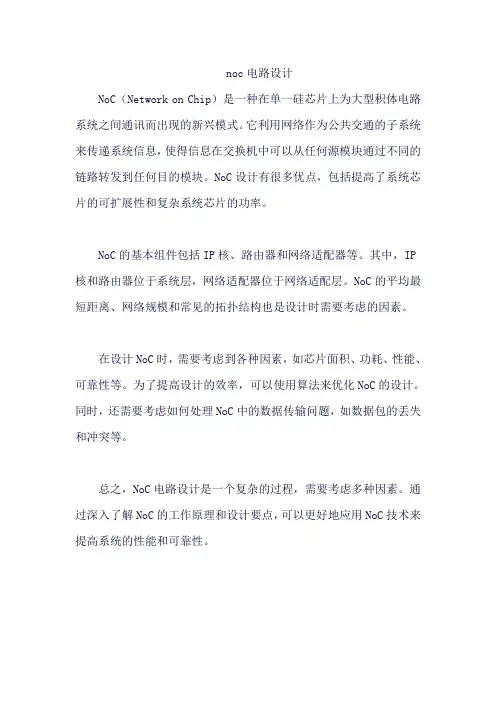 noc 电路设计

NoC（Network on Chip）是一种在单一硅芯片上为大型积体电路系统之间通讯而出现的新兴模式。它利用网络作为公共交通的子系统来传递系统信息，使得信息在交换机中可以从任何源模块通过不同的链路转发到任何目的模块。NoC 设计有很多优点，包括提高了系统芯片的可扩展性和复杂系统芯片的功率。

NoC 的基本组件包括 IP 核、路由器和网络适配器等。其中，IP 核和路由器位于系统层，网络适配器位于网络适配层。NoC 的平均最短距离、网络规模和常见的拓扑结构也是设计时需要考虑的因素。

在设计 NoC 时，需要考虑到各种因素，如芯片面积、功耗、性能、可靠性等。为了提高设计的效率，可以使用算法来优化 NoC 的设计。同时，还需要考虑如何处理 NoC 中的数据传输问题，如数据包的丢失和冲突等。

总之，NoC 电路设计是一个复杂的过程，需要考虑多种因素。通过深入了解 NoC 的工作原理和设计要点，可以更好地应用 NoC 技术来提高系统的性能和可靠性。